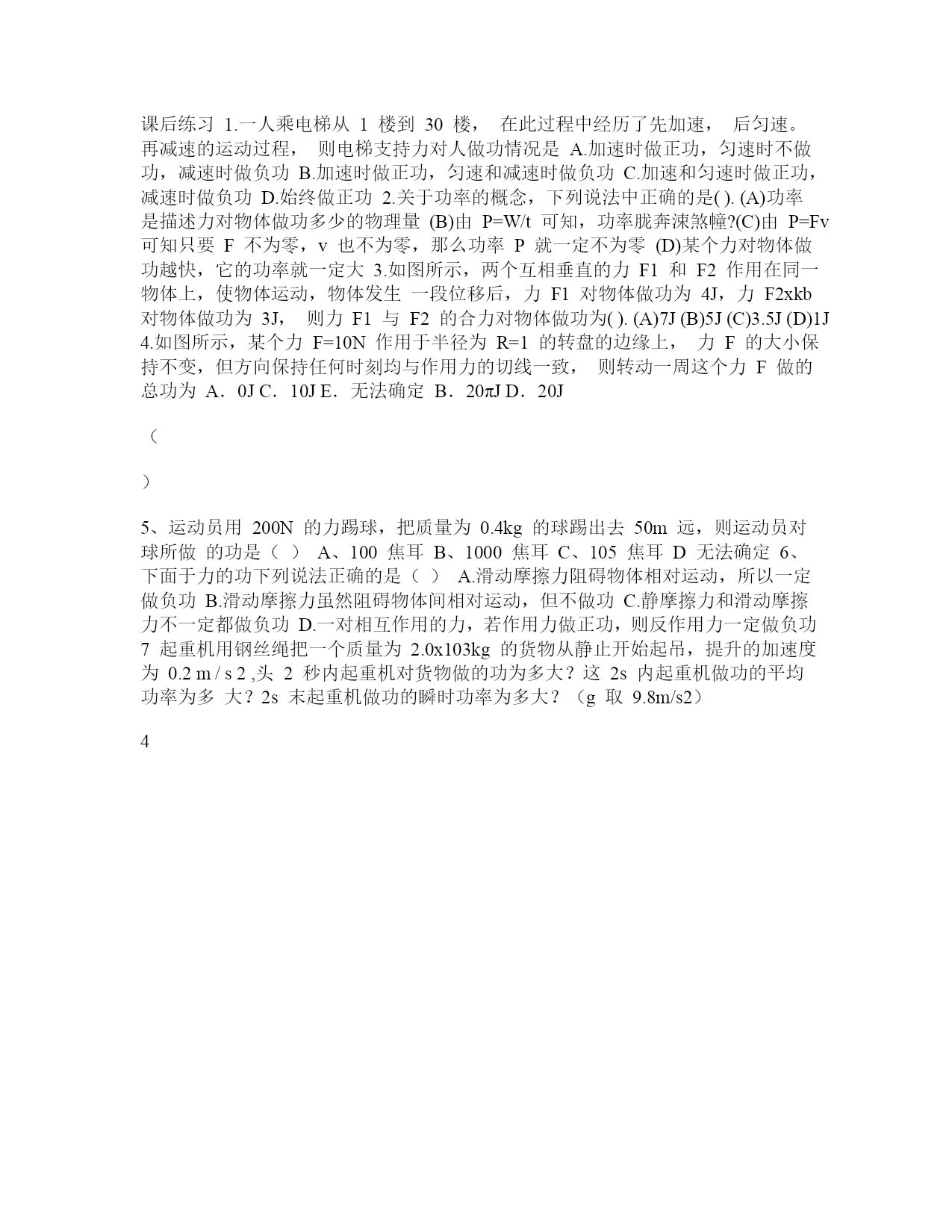 课后练习 1.一人乘电梯从 1 楼到 30 楼， 在此过程中经历了先加速， 后匀速。 再减速的运动过程， 则电梯支持力对人做功情况是 A.加速时做正功，匀速时不做功，减速时做负功 B.加速时做正功，匀速和减速时做负功 C.加速和匀速时做正功，减速时做负功 D.始终做正功 2.关于功率的概念，下列说法中正确的是( ). (A)功率是描述力对物体做功多少的物理量 (B)由 P=W/t 可知，功率胧奔涑煞幢?(C)由 P=Fv 可知只要 F 不为零，v 也不为零，那么功率 P 就一定不为零 (D)某个力对物体做功越快，它的功率就一定大 3.如图所示，两个互相垂直的力 F1 和 F2 作用在同一物体上，使物体运动，物体发生 一段位移后，力 F1 对物体做功为 4J，力 F2xkb 对物体做功为 3J， 则力 F1 与 F2 的合力对物体做功为( ). (A)7J (B)5J (C)3.5J (D)1J 4.如图所示，某个力 F=10N 作用于半径为 R=1 的转盘的边缘上， 力 F 的大小保持不变，但方向保持任何时刻均与作用力的切线一致， 则转动一周这个力 F 做的总功为 A．0J C．10J E．无法确定 B．20πJ D．20J

（

）

5、运动员用 200N 的力踢球，把质量为 0.4kg 的球踢出去 50m 远，则运动员对球所做 的功是（ ） A、100 焦耳 B、1000 焦耳 C、105 焦耳 D 无法确定 6、下面于力的功下列说法正确的是（ ） A.滑动摩擦力阻碍物体相对运动，所以一定做负功 B.滑动摩擦力虽然阻碍物体间相对运动，但不做功 C.静摩擦力和滑动摩擦力不一定都做负功 D.一对相互作用的力，若作用力做正功，则反作用力一定做负功 7 起重机用钢丝绳把一个质量为 2.0x103kg 的货物从静止开始起吊，提升的加速度为 0.2 m / s 2 ,头 2 秒内起重机对货物做的功为多大？这 2s 内起重机做功的平均功率为多 大？2s 末起重机做功的瞬时功率为多大？（g 取 9.8m/s2）

4